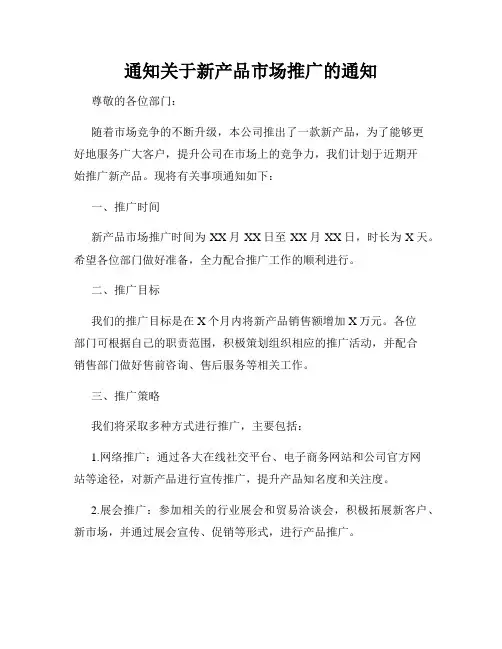 通知关于新产品市场推广的通知

尊敬的各位部门：

随着市场竞争的不断升级，本公司推出了一款新产品，为了能够更好地服务广大客户，提升公司在市场上的竞争力，我们计划于近期开始推广新产品。现将有关事项通知如下：

一、推广时间

新产品市场推广时间为 XX 月 XX 日至 XX 月 XX 日，时长为 X 天。希望各位部门做好准备，全力配合推广工作的顺利进行。

二、推广目标

我们的推广目标是在 X 个月内将新产品销售额增加 X 万元。各位部门可根据自己的职责范围，积极策划组织相应的推广活动，并配合销售部门做好售前咨询、售后服务等相关工作。

三、推广策略

我们将采取多种方式进行推广，主要包括：

1.网络推广：通过各大在线社交平台、电子商务网站和公司官方网站等途径，对新产品进行宣传推广，提升产品知名度和关注度。

2.展会推广：参加相关的行业展会和贸易洽谈会，积极拓展新客户、新市场，并通过展会宣传、促销等形式，进行产品推广。